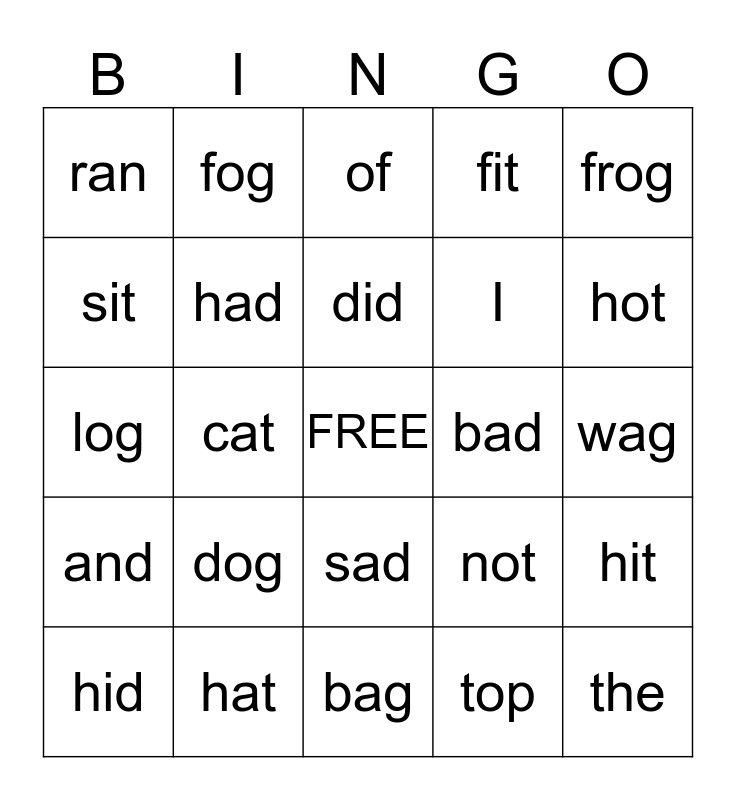 | B | I | N | G | O |
|---|---|---|---|---|
| ran | fog | of | fit | frog |
| sit | had | did | I | hot |
| log | cat | FREE | bad | wag |
| and | dog | sad | not | hit |
| hid | hat | bag | top | the |